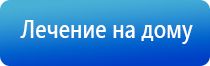 Лечение на дому